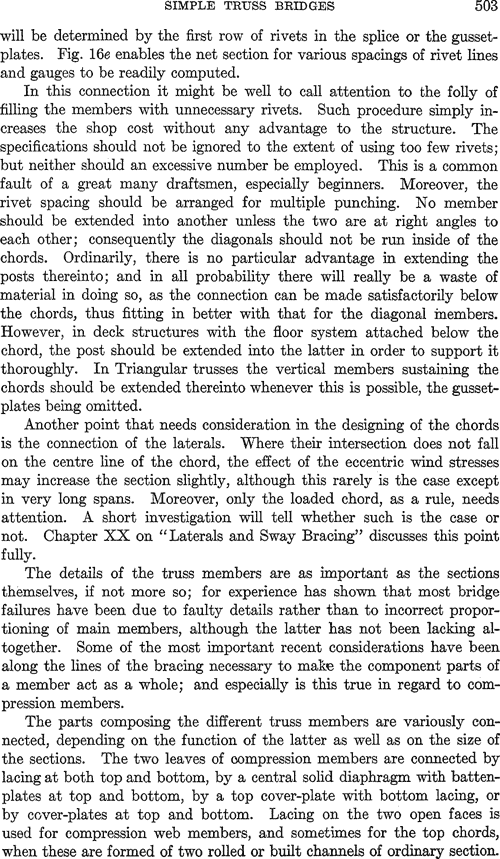 SIMPLE TRUSS BRIDGES 503

will be determined by the first row of rivets in the splice or the gusset-plates. Fig. 16e enables the net section for various spacings of rivet lines and gauges to be readily computed.

In this connection it might be well to call attention to the folly of filling the members with unnecessary rivets. Such procedure simply increases the shop cost without any advantage to the structure. The specifications should not be ignored to the extent of using too few rivets; but neither should an excessive number be employed. This is a common fault of a great many draftsmen, especially beginners. Moreover, the rivet spacing should be arranged for multiple punching. No member should be extended into another unless the two are at right angles to each other; consequently the diagonals should not be run inside of the chords. Ordinarily, there is no particular advantage in extending the posts thereinto; and in all probability there will really be a waste of material in doing so, as the connection can be made satisfactorily below the chords, thus fitting in better with that for the diagonal members. However, in deck structures with the floor system attached below the chord, the post should be extended into the latter in order to support it thoroughly. In Triangular trusses the vertical members sustaining the chords should be extended thereinto whenever this is possible, the gusset-plates being omitted.

Another point that needs consideration in the designing of the chords is the connection of the laterals. Where their intersection does not fall on the centre line of the chord, the effect of the eccentric wind stresses may increase the section slightly, although this rarely is the case except in very long spans. Moreover, only the loaded chord, as a rule, needs attention. A short investigation will tell whether such is the case or not. Chapter XX on "Laterals and Sway Bracing" discusses this point fully.

The details of the truss members are as important as the sections themselves, if not more so; for experience has shown that most bridge failures have been due to faulty details rather than to incorrect proportioning of main members, although the latter has not been lacking altogether. Some of the most important recent considerations have been along the lines of the bracing necessary to make the component parts of a member act as a whole; and especially is this true in regard to compression members.

The parts composing the different truss members are variously connected, depending on the function of the latter as well as on the size of the sections. The two leaves of compression members are connected by lacing at both top and bottom, by a central solid diaphragm with batten-plates at top and bottom, by a top cover-plate with bottom lacing, or by cover-plates at top and bottom. Lacing on the two open faces is used for compression web members, and sometimes for the top chords, when these are formed of two rolled or built channels of ordinary section.